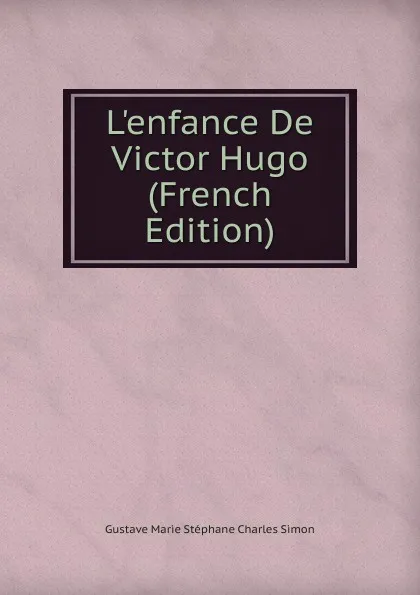 L'enfance De Victor Hugo (French Edition)

Gustave Marie Stéphane Charles Simon